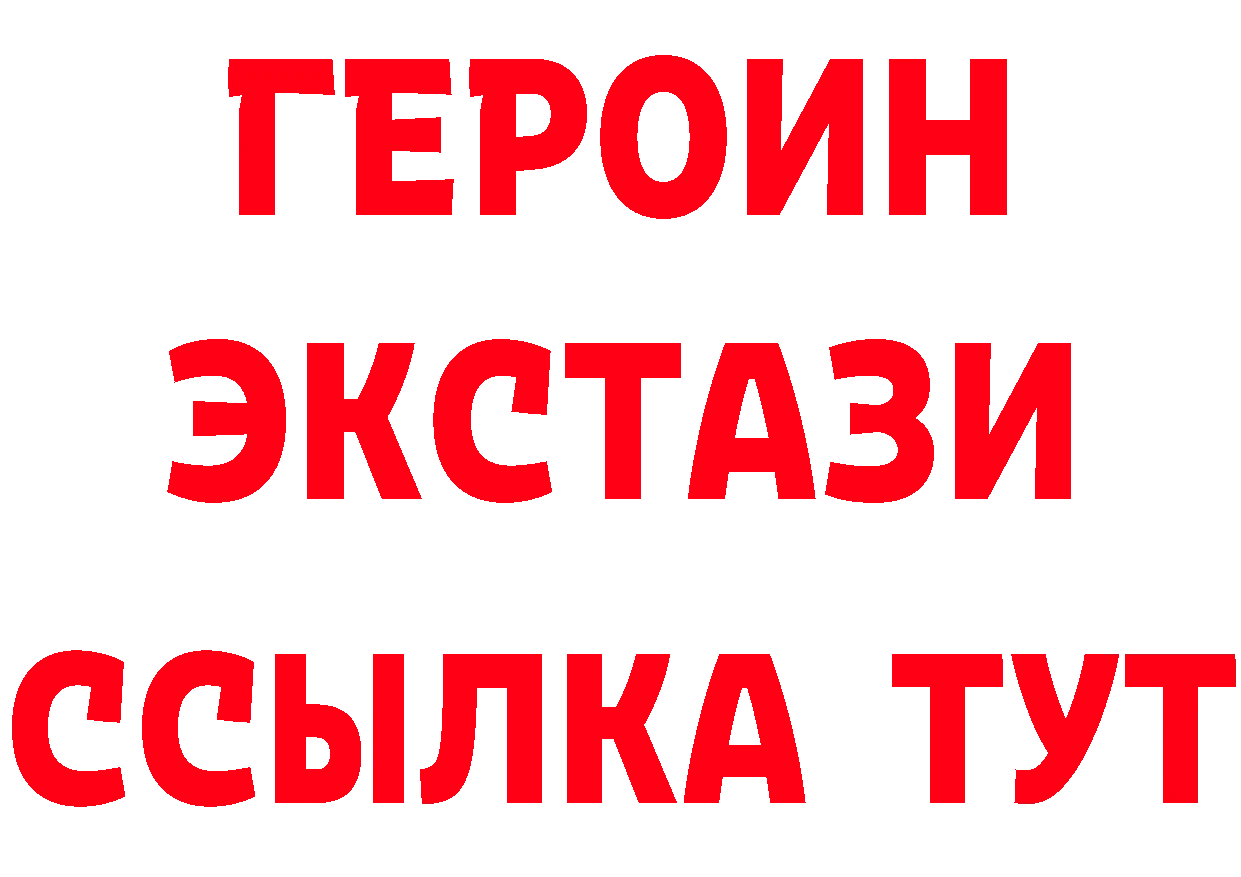 ГЕРОИН
ЭКСТАЗИ
ССЫЛКА ТУТ